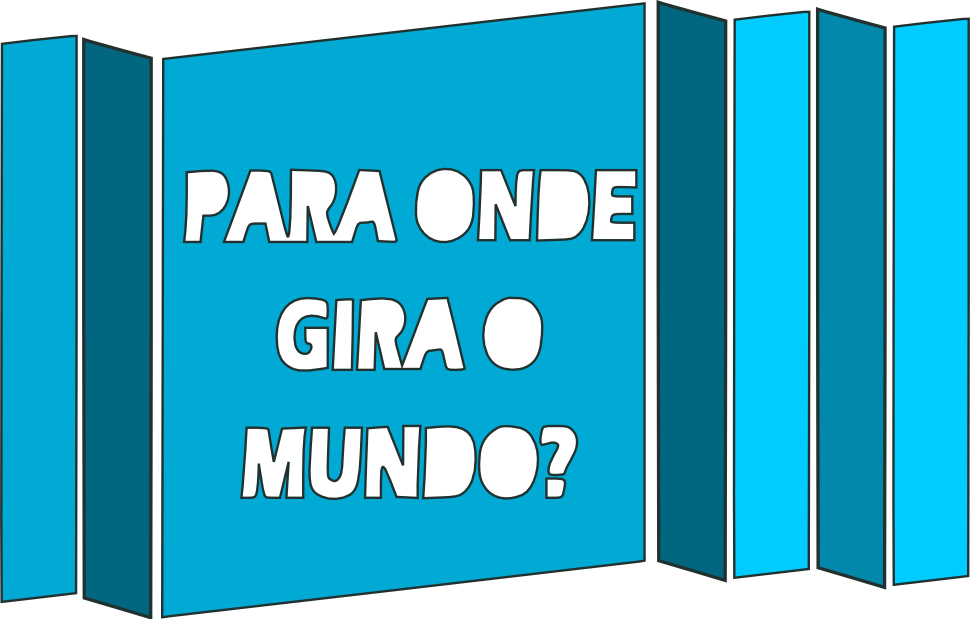 PARA ONDE GIRA O MUNDO?